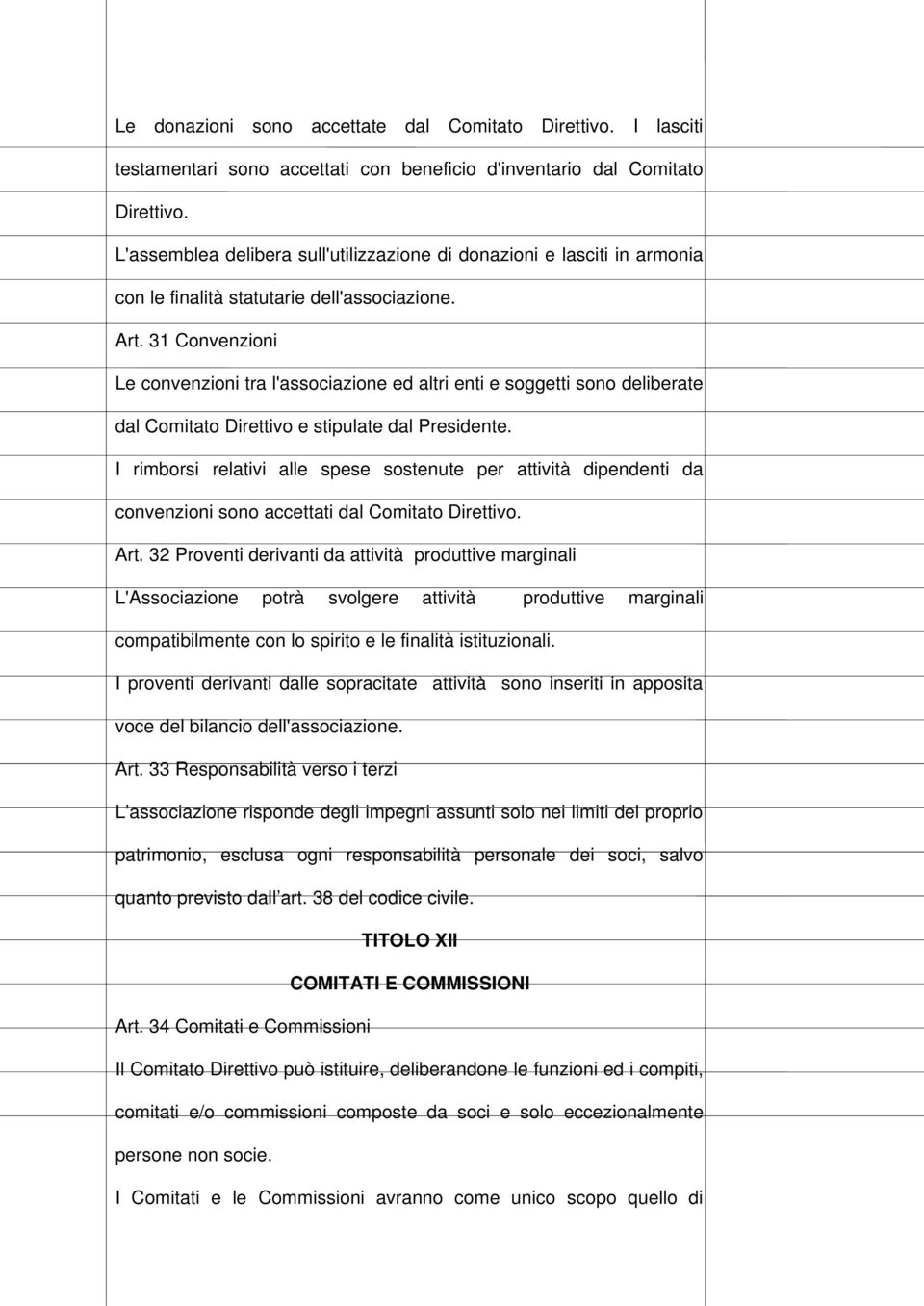 Le donazioni sono accettate dal Comitato Direttivo. I lasciti testamentari sono accettati con beneficio d'inventario dal Comitato Direttivo.

L'assemblea delibera sull'utilizzazione di donazioni e lasciti in armonia con le finalità statutarie dell'associazione.

Art. 31 Convenzioni

Le convenzioni tra l'associazione ed altri enti e soggetti sono deliberate dal Comitato Direttivo e stipulate dal Presidente.

I rimborsi relativi alle spese sostenute per attività dipendenti da convenzioni sono accettati dal Comitato Direttivo.

Art. 32 Proventi derivanti da attività produttive marginali

L'Associazione potrà svolgere attività produttive marginali compatibilmente con lo spirito e le finalità istituzionali.

I proventi derivanti dalle sopracitate attività sono inseriti in apposita voce del bilancio dell'associazione.

Art. 33 Responsabilità verso i terzi

L'associazione risponde degli impegni assunti solo nei limiti del proprio patrimonio, esclusa ogni responsabilità personale dei soci, salvo quanto previsto dall'art. 38 del codice civile.

TITOLO XII

COMITATI E COMMISSIONI

Art. 34 Comitati e Commissioni

Il Comitato Direttivo può istituire, deliberandone le funzioni ed i compiti, comitati e/o commissioni composte da soci e solo eccezionalmente persone non socie.

I Comitati e le Commissioni avranno come unico scopo quello di